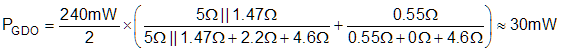 $P_{GDO} = \frac{240mW}{2} \times \left( \frac{5\Omega \,||\, 1.47\Omega}{5\Omega \,||\, 1.47\Omega + 2.2\Omega + 4.6\Omega} + \frac{0.55\Omega}{0.55\Omega + 0\Omega + 4.6\Omega} \right) \approx 30mW$